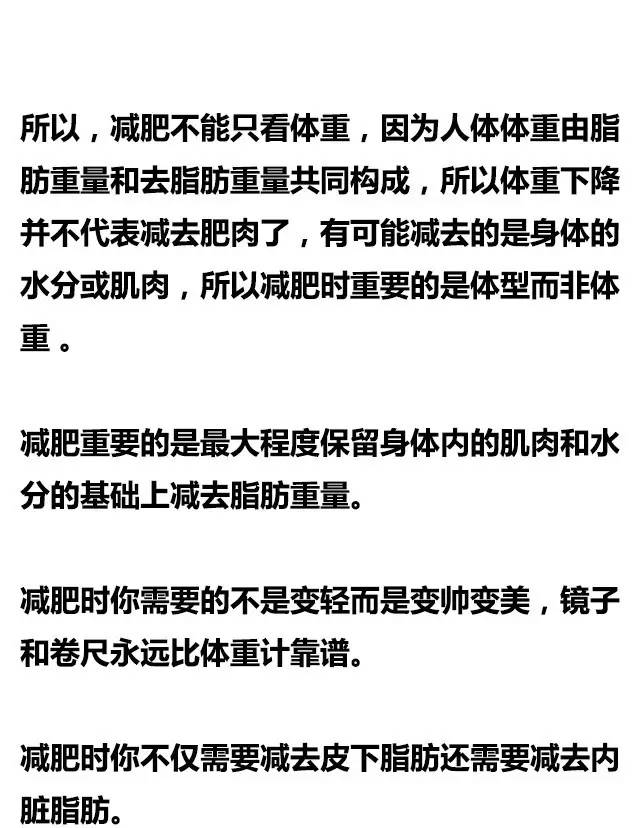 所以，减肥不能只看体重，因为人体体重由脂肪重量和去脂肪重量共同构成，所以体重下降并不代表减去肥肉了，有可能减去的是身体的水分或肌肉，所以减肥时重要的是体型而非体重 。

减肥重要的是最大程度保留身体内的肌肉和水分的基础上减去脂肪重量。

减肥时你需要的不是变轻而是变帅变美，镜子和卷尺永远比体重计靠谱。

减肥时你不仅需要减去皮下脂肪还需要减去内脏脂肪。